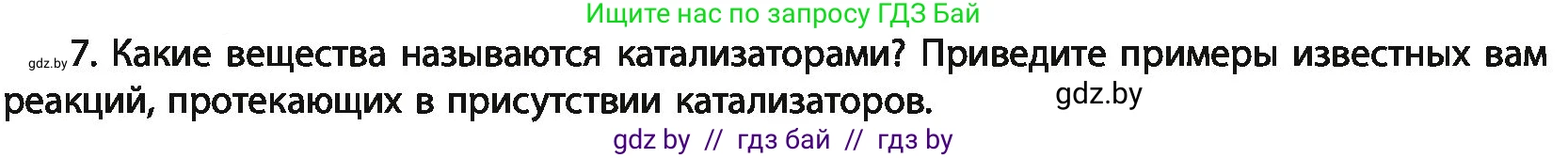 Ищите нас по запросу ГДЗ Бай

gdz.by 7. Какие вещества называются катализаторами? Приведите примеры известных вам реакций, протекающих в присутствии катализаторов. gdz.by

gdz by // гдз бай // гдз by